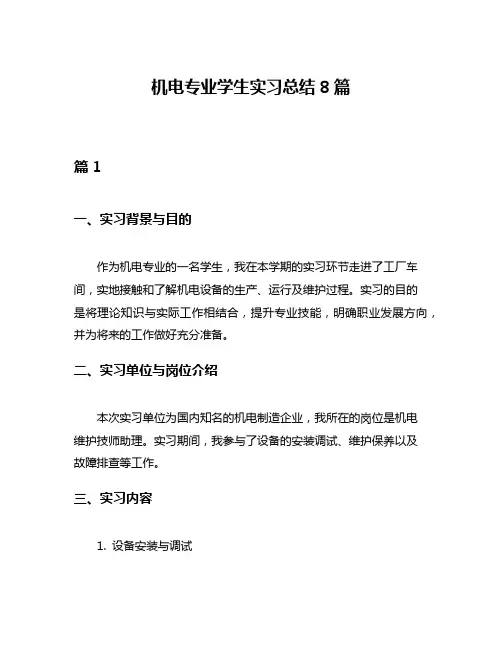 机电专业学生实习总结 8 篇

篇 1

一、实习背景与目的

作为机电专业的一名学生，我在本学期的实习环节走进了工厂车间，实地接触和了解机电设备的生产、运行及维护过程。实习的目的是将理论知识与实际工作相结合，提升专业技能，明确职业发展方向，并为将来的工作做好充分准备。

二、实习单位与岗位介绍

本次实习单位为国内知名的机电制造企业，我所在的岗位是机电维护技师助理。实习期间，我参与了设备的安装调试、维护保养以及故障排查等工作。

三、实习内容

1. 设备安装与调试